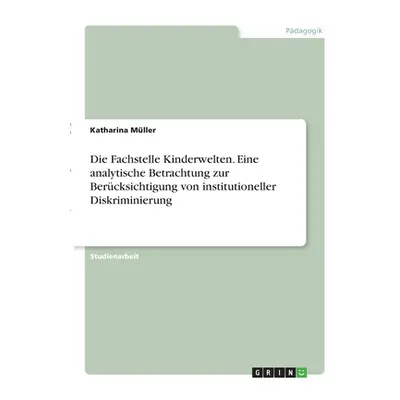 Pädagogik

Katharina Müller

Die Fachstelle Kinderwelten. Eine analytische Betrachtung zur Berücksichtigung von institutioneller Diskriminierung

Studienarbeit

GRIN